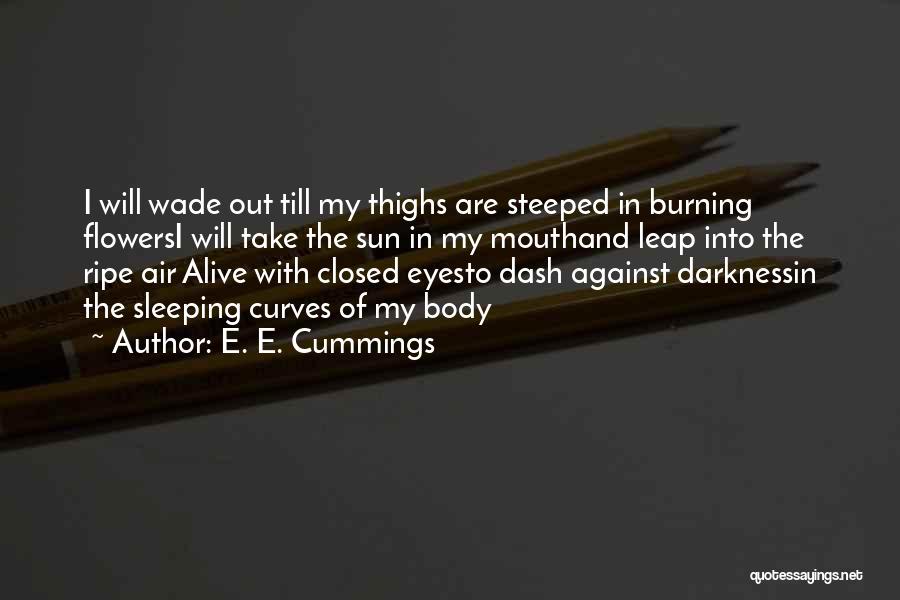 I will wade out till my thighs are steeped in burning flowersI will take the sun in my mouthand leap into the ripe air Alive with closed eyesto dash against darknessin the sleeping curves of my body

~ Author: E. E. Cummings

quotessayings.net